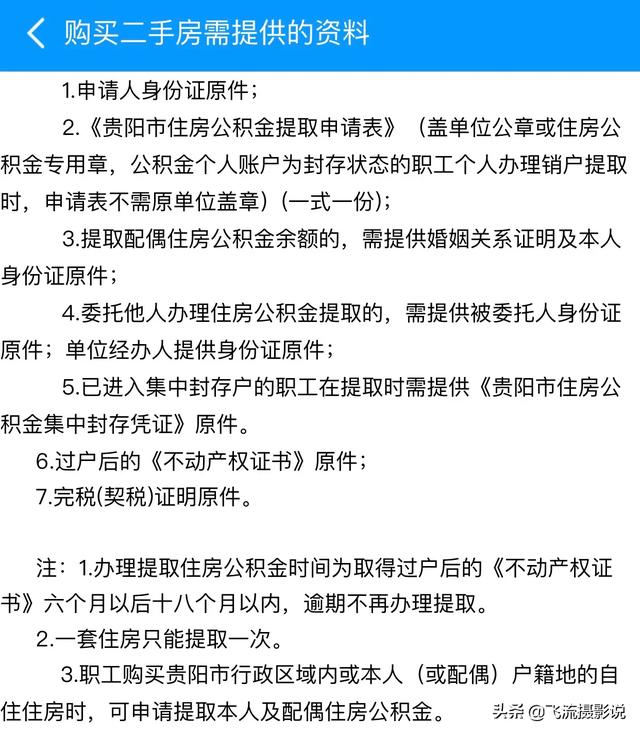 购买二手房需提供的资料

1.申请人身份证原件；

2.《贵阳市住房公积金提取申请表》（盖单位公章或住房公积金专用章，公积金个人账户为封存状态的职工个人办理销户提取时，申请表不需原单位盖章）(一式一份)；

3.提取配偶住房公积金余额的，需提供婚姻关系证明及本人身份证原件；

4.委托他人办理住房公积金提取的，需提供被委托人身份证原件；单位经办人提供身份证原件；

5.已进入集中封存户的职工在提取时需提供《贵阳市住房公积金集中封存凭证》原件。

6.过户后的《不动产权证书》原件；

7.完税(契税)证明原件。

注：1.办理提取住房公积金时间为取得过户后的《不动产权证书》六个月以后十八个月以内，逾期不再办理提取。

2.一套住房只能提取一次。

3.职工购买贵阳市行政区域内或本人（或配偶）户籍地的自住住房时，可申请提取本人及配偶住房公积金。

头条 @飞流摄影说